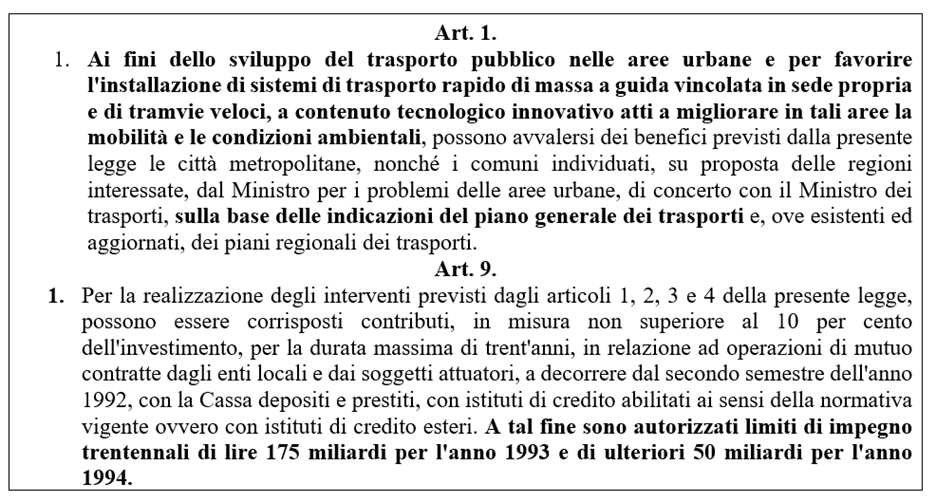 Art. 1.

1. Ai fini dello sviluppo del trasporto pubblico nelle aree urbane e per favorire l'installazione di sistemi di trasporto rapido di massa a guida vincolata in sede propria e di tramvie veloci, a contenuto tecnologico innovativo atti a migliorare in tali aree la mobilità e le condizioni ambientali, possono avvalersi dei benefici previsti dalla presente legge le città metropolitane, nonché i comuni individuati, su proposta delle regioni interessate, dal Ministro per i problemi delle aree urbane, di concerto con il Ministro dei trasporti, sulla base delle indicazioni del piano generale dei trasporti e, ove esistenti ed aggiornati, dei piani regionali dei trasporti.

Art. 9.

1. Per la realizzazione degli interventi previsti dagli articoli 1, 2, 3 e 4 della presente legge, possono essere corrisposti contributi, in misura non superiore al 10 per cento dell'investimento, per la durata massima di trent'anni, in relazione ad operazioni di mutuo contratte dagli enti locali e dai soggetti attuatori, a decorrere dal secondo semestre dell'anno 1992, con la Cassa depositi e prestiti, con istituti di credito abilitati ai sensi della normativa vigente ovvero con istituti di credito esteri. A tal fine sono autorizzati limiti di impegno trentennali di lire 175 miliardi per l'anno 1993 e di ulteriori 50 miliardi per l'anno 1994.